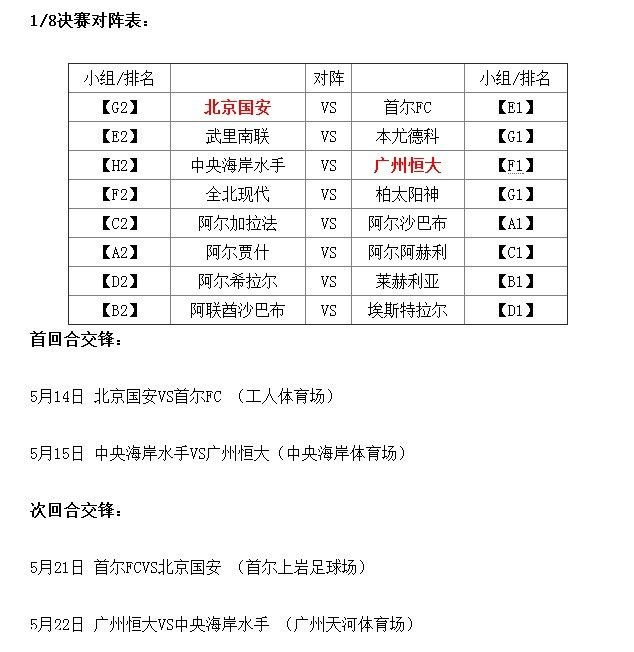 1/8决赛对阵表：

| 小组/排名 |  | 对阵 |  | 小组/排名 |
|---|---|---|---|---|
| 【G2】 | 北京国安 | VS | 首尔FC | 【E1】 |
| 【E2】 | 武里南联 | VS | 本尤德科 | 【G1】 |
| 【H2】 | 中央海岸水手 | VS | 广州恒大 | 【F1】 |
| 【F2】 | 全北现代 | VS | 柏太阳神 | 【G1】 |
| 【C2】 | 阿尔加拉法 | VS | 阿尔沙巴布 | 【A1】 |
| 【A2】 | 阿尔贾什 | VS | 阿尔阿赫利 | 【C1】 |
| 【D2】 | 阿尔希拉尔 | VS | 莱赫利亚 | 【B1】 |
| 【B2】 | 阿联酋沙巴布 | VS | 埃斯特拉尔 | 【D1】 |

首回合交锋：

5月14日 北京国安VS首尔FC （工人体育场）

5月15日 中央海岸水手VS广州恒大（中央海岸体育场）

次回合交锋：

5月21日 首尔FCVS北京国安 （首尔上岩足球场）

5月22日 广州恒大VS中央海岸水手 （广州天河体育场）